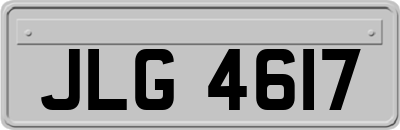 JLG 4617